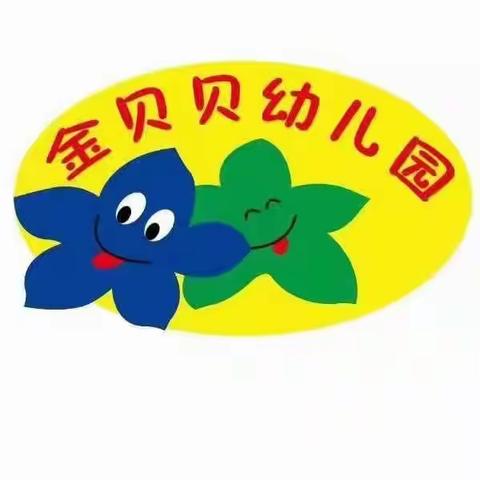 金贝贝幼儿园